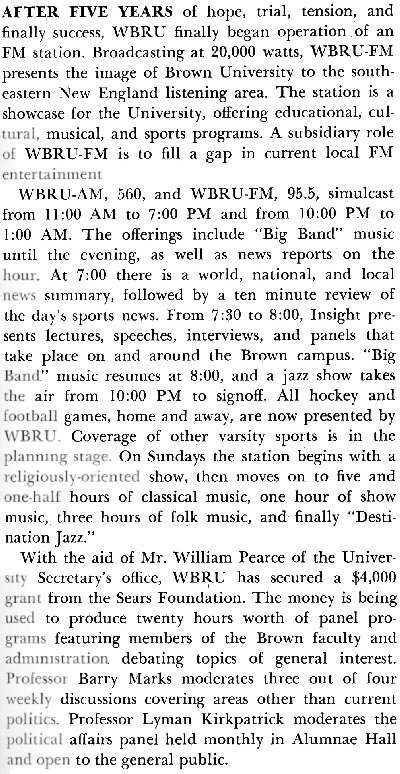 AFTER FIVE YEARS of hope, trial, tension, and finally success, WBRU finally began operation of an FM station. Broadcasting at 20,000 watts, WBRU-FM presents the image of Brown University to the southeastern New England listening area. The station is a showcase for the University, offering educational, cultural, musical, and sports programs. A subsidiary role of WBRU-FM is to fill a gap in current local FM entertainment

WBRU-AM, 560, and WBRU-FM, 95.5, simulcast from 11:00 AM to 7:00 PM and from 10:00 PM to 1:00 AM. The offerings include "Big Band" music until the evening, as well as news reports on the hour. At 7:00 there is a world, national, and local news summary, followed by a ten minute review of the day's sports news. From 7:30 to 8:00, Insight presents lectures, speeches, interviews, and panels that take place on and around the Brown campus. "Big Band" music resumes at 8:00, and a jazz show takes the air from 10:00 PM to signoff. All hockey and football games, home and away, are now presented by WBRU. Coverage of other varsity sports is in the planning stage. On Sundays the station begins with a religiously-oriented show, then moves on to five and one-half hours of classical music, one hour of show music, three hours of folk music, and finally "Destination Jazz."

With the aid of Mr. William Pearce of the University Secretary's office, WBRU has secured a $4,000 grant from the Sears Foundation. The money is being used to produce twenty hours worth of panel programs featuring members of the Brown faculty and administration debating topics of general interest. Professor Barry Marks moderates three out of four weekly discussions covering areas other than current politics. Professor Lyman Kirkpatrick moderates the political affairs panel held monthly in Alumnae Hall and open to the general public.